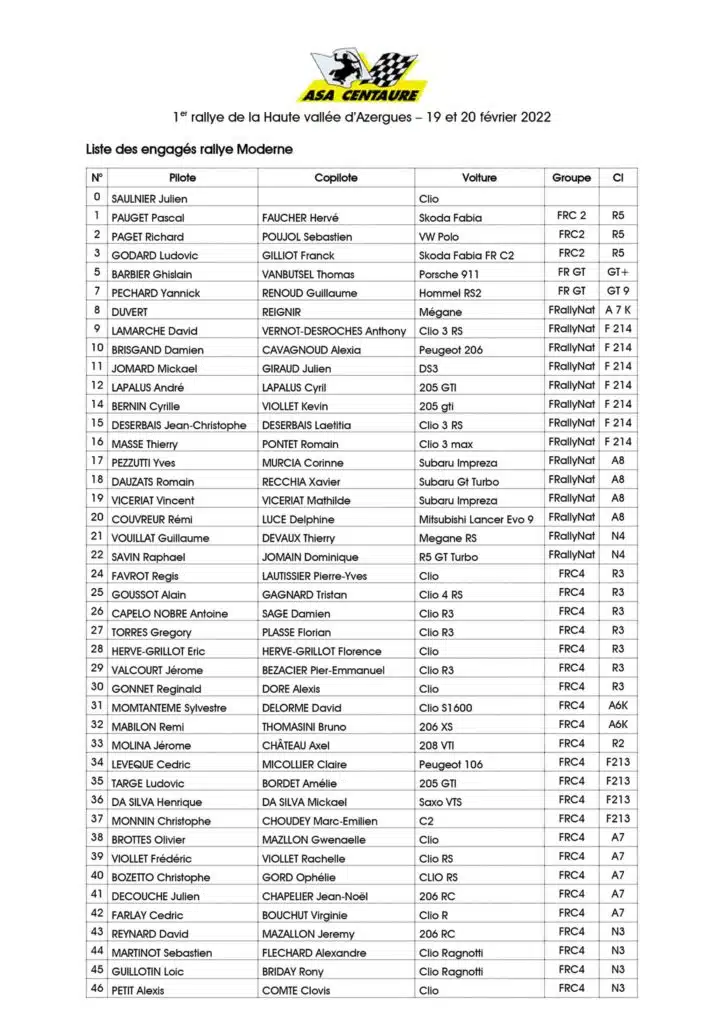 ASA CENTAURE

1$^{er}$ rallye de la Haute vallée d'Azergues – 19 et 20 février 2022

Liste des engagés rallye Moderne

| N° | Pilote | Copilote | Voiture | Groupe | Cl |
|---|---|---|---|---|---|
| 0 | SAULNIER Julien | | Clio | | |
| 1 | PAUGET Pascal | FAUCHER Hervé | Skoda Fabia | FRC 2 | R5 |
| 2 | PAGET Richard | POUJOL Sebastien | VW Polo | FRC2 | R5 |
| 3 | GODARD Ludovic | GILLIOT Franck | Skoda Fabia FR C2 | FRC2 | R5 |
| 5 | BARBIER Ghislain | VANBUTSEL Thomas | Porsche 911 | FR GT | GT+ |
| 7 | PECHARD Yannick | RENOUD Guillaume | Hommel RS2 | FR GT | GT 9 |
| 8 | DUVERT | REIGNIR | Mégane | FRallyNat | A 7 K |
| 9 | LAMARCHE David | VERNOT-DESROCHES Anthony | Clio 3 RS | FRallyNat | F 214 |
| 10 | BRISGAND Damien | CAVAGNOUD Alexia | Peugeot 206 | FRallyNat | F 214 |
| 11 | JOMARD Mickael | GIRAUD Julien | DS3 | FRallyNat | F 214 |
| 12 | LAPALUS André | LAPALUS Cyril | 205 GTI | FRallyNat | F 214 |
| 14 | BERNIN Cyrille | VIOLLET Kevin | 205 gti | FRallyNat | F 214 |
| 15 | DESERBAIS Jean-Christophe | DESERBAIS Laetitia | Clio 3 RS | FRallyNat | F 214 |
| 16 | MASSE Thierry | PONTET Romain | Clio 3 max | FRallyNat | F 214 |
| 17 | PEZZUTTI Yves | MURCIA Corinne | Subaru Impreza | FRallyNat | A8 |
| 18 | DAUZATS Romain | RECCHIA Xavier | Subaru Gt Turbo | FRallyNat | A8 |
| 19 | VICERIAT Vincent | VICERIAT Mathilde | Subaru Impreza | FRallyNat | A8 |
| 20 | COUVREUR Rémi | LUCE Delphine | Mitsubishi Lancer Evo 9 | FRallyNat | A8 |
| 21 | VOUILLAT Guillaume | DEVAUX Thierry | Megane RS | FRallyNat | N4 |
| 22 | SAVIN Raphael | JOMAIN Dominique | R5 GT Turbo | FRallyNat | N4 |
| 24 | FAVROT Regis | LAUTISSIER Pierre-Yves | Clio | FRC4 | R3 |
| 25 | GOUSSOT Alain | GAGNARD Tristan | Clio 4 RS | FRC4 | R3 |
| 26 | CAPELO NOBRE Antoine | SAGE Damien | Clio R3 | FRC4 | R3 |
| 27 | TORRES Gregory | PLASSE Florian | Clio R3 | FRC4 | R3 |
| 28 | HERVE-GRILLOT Eric | HERVE-GRILLOT Florence | Clio | FRC4 | R3 |
| 29 | VALCOURT Jérome | BEZACIER Pier-Emmanuel | Clio R3 | FRC4 | R3 |
| 30 | GONNET Reginald | DORE Alexis | Clio | FRC4 | R3 |
| 31 | MOMTANTEME Sylvestre | DELORME David | Clio S1600 | FRC4 | A6K |
| 32 | MABILON Remi | THOMASINI Bruno | 206 XS | FRC4 | A6K |
| 33 | MOLINA Jérome | CHÂTEAU Axel | 208 VTI | FRC4 | R2 |
| 34 | LEVEQUE Cedric | MICOLLIER Claire | Peugeot 106 | FRC4 | F213 |
| 35 | TARGE Ludovic | BORDET Amélie | 205 GTI | FRC4 | F213 |
| 36 | DA SILVA Henrique | DA SILVA Mickael | Saxo VTS | FRC4 | F213 |
| 37 | MONNIN Christophe | CHOUDEY Marc-Emilien | C2 | FRC4 | F213 |
| 38 | BROTTES Olivier | MAZLLON Gwenaelle | Clio | FRC4 | A7 |
| 39 | VIOLLET Frédéric | VIOLLET Rachelle | Clio RS | FRC4 | A7 |
| 40 | BOZETTO Christophe | GORD Ophélie | CLIO RS | FRC4 | A7 |
| 41 | DECOUCHE Julien | CHAPELIER Jean-Noël | 206 RC | FRC4 | A7 |
| 42 | FARLAY Cedric | BOUCHUT Virginie | Clio R | FRC4 | A7 |
| 43 | REYNARD David | MAZALLON Jeremy | 206 RC | FRC4 | N3 |
| 44 | MARTINOT Sebastien | FLECHARD Alexandre | Clio Ragnotti | FRC4 | N3 |
| 45 | GUILLOTIN Loic | BRIDAY Rony | Clio Ragnotti | FRC4 | N3 |
| 46 | PETIT Alexis | COMTE Clovis | Clio | FRC4 | N3 |